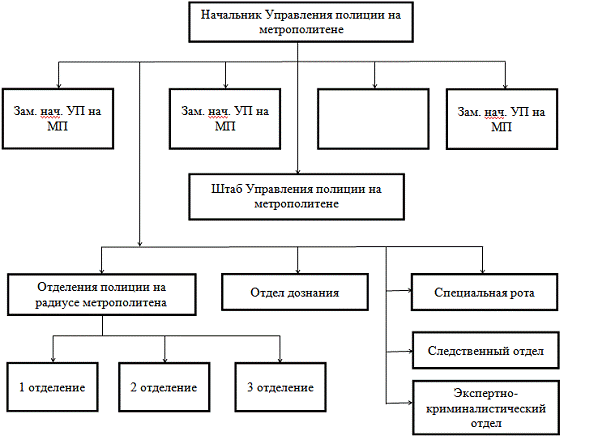 Начальник Управления полиции на метрополитене

Зам. нач. УП на МП

Зам. нач. УП на МП

Зам. нач. УП на МП

Штаб Управления полиции на метрополитене

Отделения полиции на радиусе метрополитена

Отдел дознания

Специальная рота

Следственный отдел

Экспертно-криминалистический отдел

1 отделение

2 отделение

3 отделение